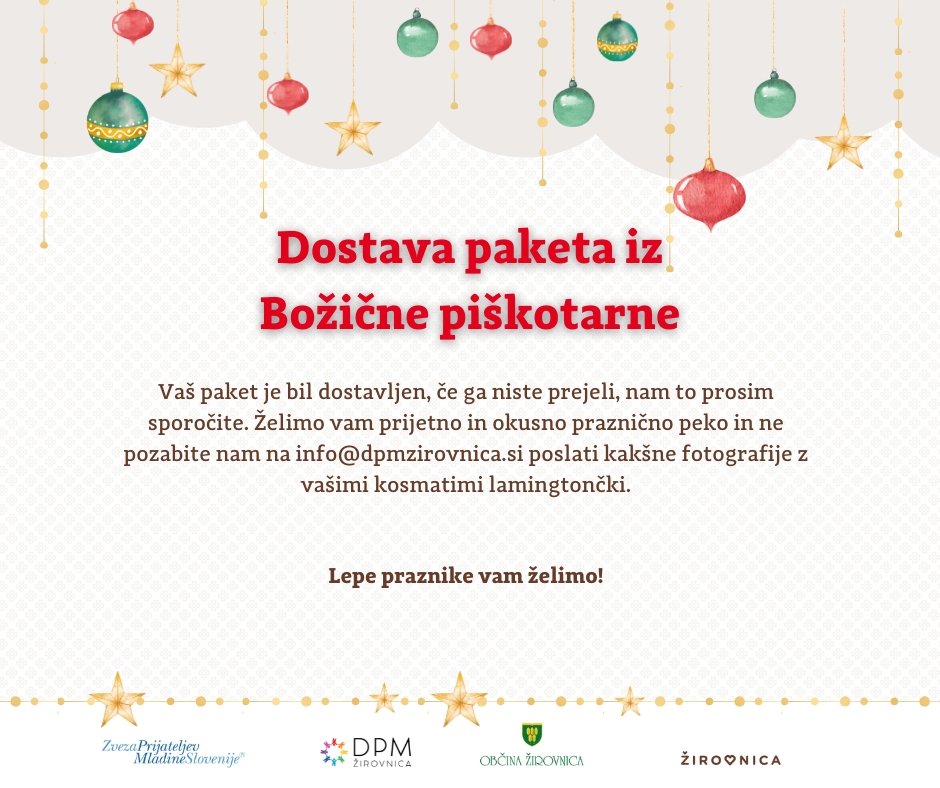 Dostava paketa iz Božične piškotarne

Vaš paket je bil dostavljen, če ga niste prejeli, nam to prosim sporočite. Želimo vam prijetno in okusno praznično peko in ne pozabite nam na info@dpmzirovnica.si poslati kakšne fotografije z vašimi kosmatimi lamingtončki.

Lepe praznike vam želimo!

ZvezaPrijateljev MladineSlovenije®

DPM ŽIROVNICA

OBČINA ŽIROVNICA

ŽIROVNICA